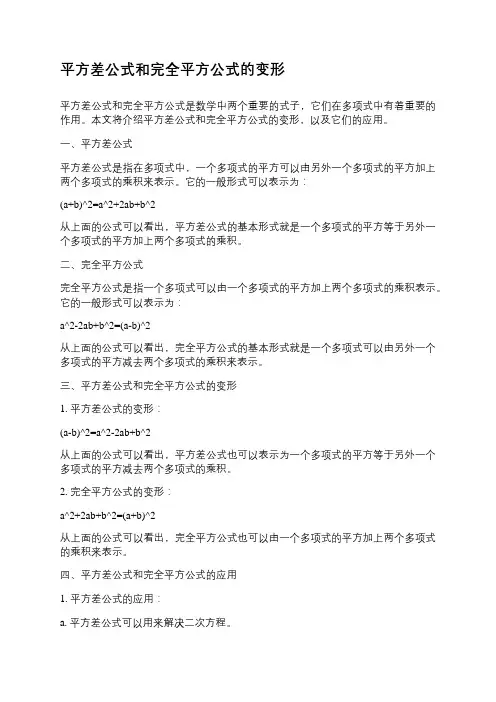 平方差公式和完全平方公式的变形

平方差公式和完全平方公式是数学中两个重要的式子，它们在多项式中有着重要的作用。本文将介绍平方差公式和完全平方公式的变形，以及它们的应用。

一、平方差公式

平方差公式是指在多项式中，一个多项式的平方可以由另外一个多项式的平方加上两个多项式的乘积来表示。它的一般形式可以表示为：

(a+b)^2=a^2+2ab+b^2

从上面的公式可以看出，平方差公式的基本形式就是一个多项式的平方等于另外一个多项式的平方加上两个多项式的乘积。

二、完全平方公式

完全平方公式是指一个多项式可以由一个多项式的平方加上两个多项式的乘积表示。它的一般形式可以表示为：

a^2-2ab+b^2=(a-b)^2

从上面的公式可以看出，完全平方公式的基本形式就是一个多项式可以由另外一个多项式的平方减去两个多项式的乘积来表示。

三、平方差公式和完全平方公式的变形

1. 平方差公式的变形：

(a-b)^2=a^2-2ab+b^2

从上面的公式可以看出，平方差公式也可以表示为一个多项式的平方等于另外一个多项式的平方减去两个多项式的乘积。

2. 完全平方公式的变形：

a^2+2ab+b^2=(a+b)^2

从上面的公式可以看出，完全平方公式也可以由一个多项式的平方加上两个多项式的乘积来表示。

四、平方差公式和完全平方公式的应用

1. 平方差公式的应用：

a. 平方差公式可以用来解决二次方程。